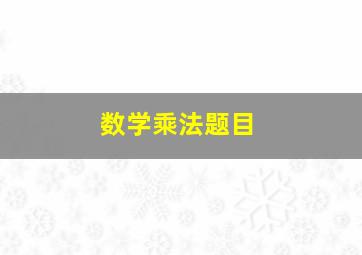 数学乘法题目